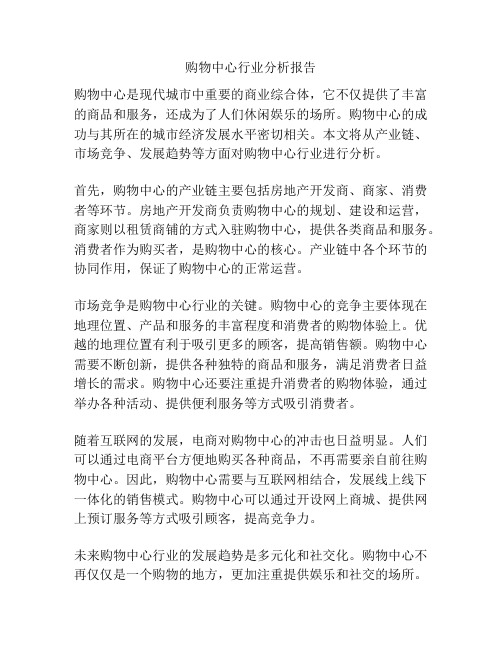 购物中心行业分析报告

购物中心是现代城市中重要的商业综合体，它不仅提供了丰富的商品和服务，还成为了人们休闲娱乐的场所。购物中心的成功与其所在的城市经济发展水平密切相关。本文将从产业链、市场竞争、发展趋势等方面对购物中心行业进行分析。

首先，购物中心的产业链主要包括房地产开发商、商家、消费者等环节。房地产开发商负责购物中心的规划、建设和运营，商家则以租赁商铺的方式入驻购物中心，提供各类商品和服务。消费者作为购买者，是购物中心的核心。产业链中各个环节的协同作用，保证了购物中心的正常运营。

市场竞争是购物中心行业的关键。购物中心的竞争主要体现在地理位置、产品和服务的丰富程度和消费者的购物体验上。优越的地理位置有利于吸引更多的顾客，提高销售额。购物中心需要不断创新，提供各种独特的商品和服务，满足消费者日益增长的需求。购物中心还要注重提升消费者的购物体验，通过举办各种活动、提供便利服务等方式吸引消费者。

随着互联网的发展，电商对购物中心的冲击也日益明显。人们可以通过电商平台方便地购买各种商品，不再需要亲自前往购物中心。因此，购物中心需要与互联网相结合，发展线上线下一体化的销售模式。购物中心可以通过开设网上商城、提供网上预订服务等方式吸引顾客，提高竞争力。

未来购物中心行业的发展趋势是多元化和社交化。购物中心不再仅仅是一个购物的地方，更加注重提供娱乐和社交的场所。